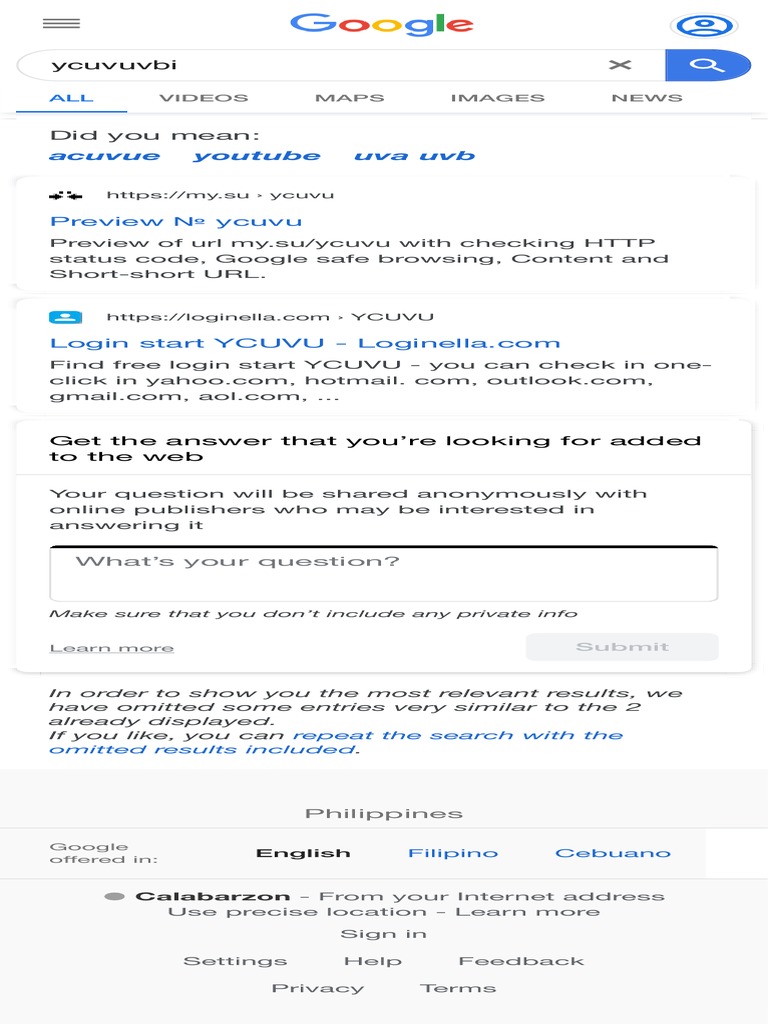 Google

ycuvuvbi

ALL VIDEOS MAPS IMAGES NEWS

Did you mean:
acuvue youtube uva uvb

https://my.su › ycuvu
Preview № ycuvu
Preview of url my.su/ycuvu with checking HTTP status code, Google safe browsing, Content and Short-short URL.

https://loginella.com › YCUVU
Login start YCUVU - Loginella.com
Find free login start YCUVU - you can check in one-click in yahoo.com, hotmail. com, outlook.com, gmail.com, aol.com, ...

Get the answer that you're looking for added to the web

Your question will be shared anonymously with online publishers who may be interested in answering it

What's your question?

Make sure that you don't include any private info

Learn more Submit

In order to show you the most relevant results, we have omitted some entries very similar to the 2 already displayed.
If you like, you can repeat the search with the omitted results included.

Philippines

Google offered in: English Filipino Cebuano

Calabarzon - From your Internet address
Use precise location - Learn more

Sign in

Settings Help Feedback

Privacy Terms